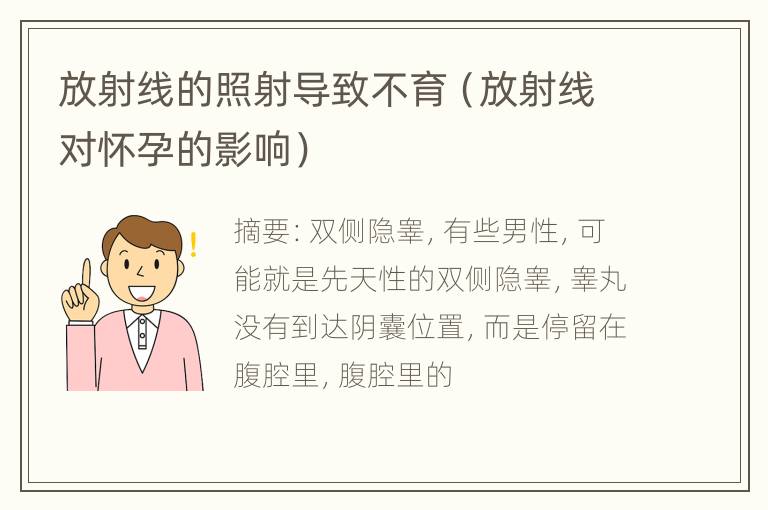 放射线的照射导致不育（放射线对怀孕的影响）

摘要: 双侧隐睾, 有些男性, 可能就是先天性的双侧隐睾, 睾丸没有到达阴囊位置, 而是停留在腹腔里, 腹腔里的